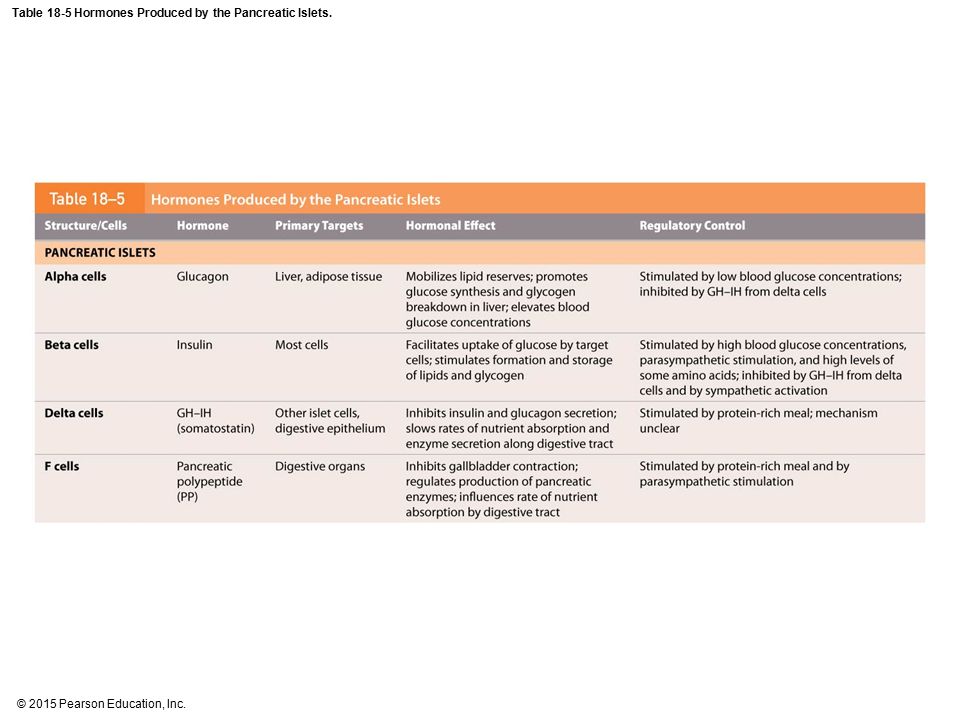 Table 18-5 Hormones Produced by the Pancreatic Islets.

Table 18–5 Hormones Produced by the Pancreatic Islets

| Structure/Cells | Hormone | Primary Targets | Hormonal Effect | Regulatory Control |
|---|---|---|---|---|
| PANCREATIC ISLETS | | | | |
| Alpha cells | Glucagon | Liver, adipose tissue | Mobilizes lipid reserves; promotes glucose synthesis and glycogen breakdown in liver; elevates blood glucose concentrations | Stimulated by low blood glucose concentrations; inhibited by GH–IH from delta cells |
| Beta cells | Insulin | Most cells | Facilitates uptake of glucose by target cells; stimulates formation and storage of lipids and glycogen | Stimulated by high blood glucose concentrations, parasympathetic stimulation, and high levels of some amino acids; inhibited by GH–IH from delta cells and by sympathetic activation |
| Delta cells | GH–IH (somatostatin) | Other islet cells, digestive epithelium | Inhibits insulin and glucagon secretion; slows rates of nutrient absorption and enzyme secretion along digestive tract | Stimulated by protein-rich meal; mechanism unclear |
| F cells | Pancreatic polypeptide (PP) | Digestive organs | Inhibits gallbladder contraction; regulates production of pancreatic enzymes; influences rate of nutrient absorption by digestive tract | Stimulated by protein-rich meal and by parasympathetic stimulation |

© 2015 Pearson Education, Inc.